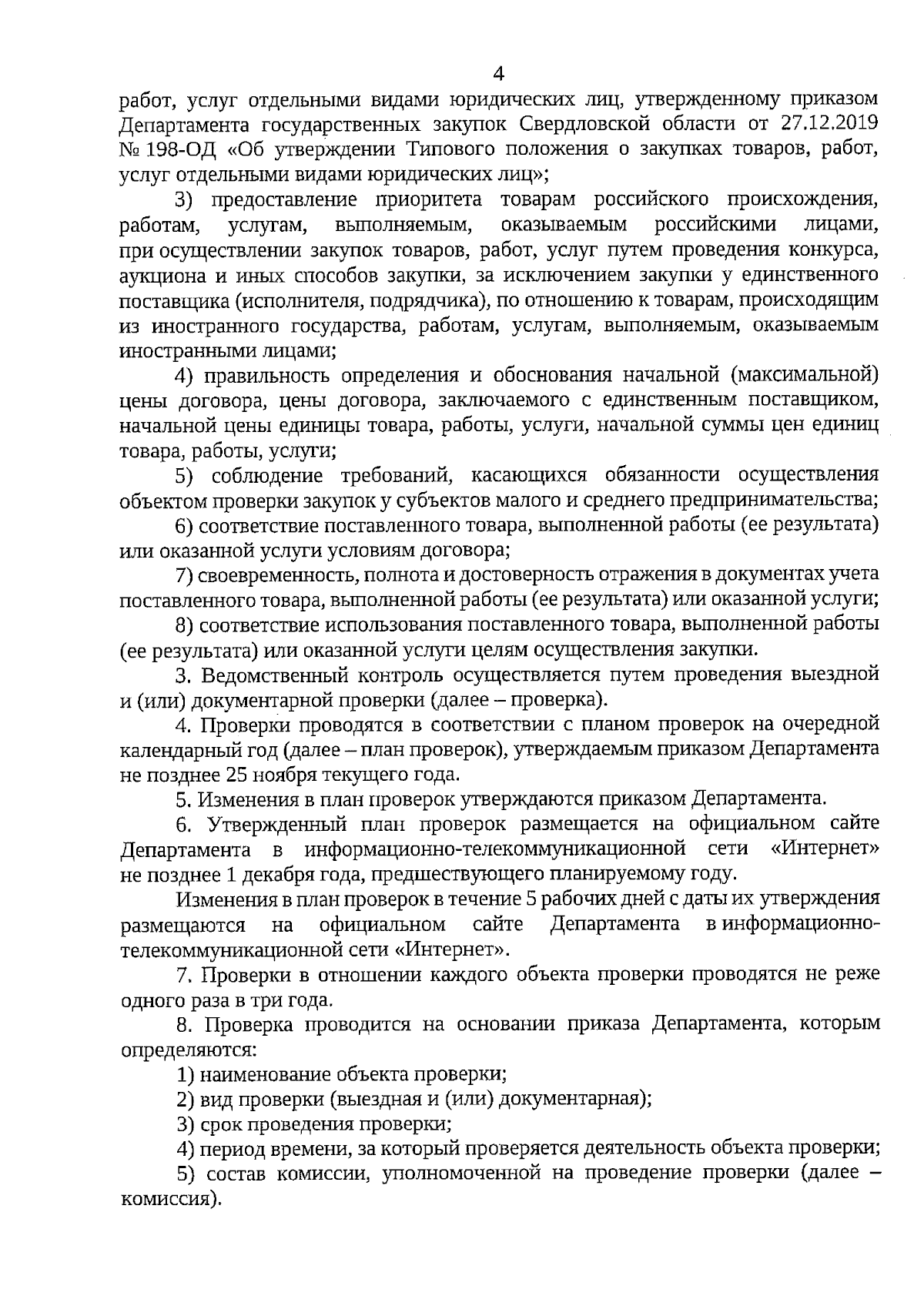 4

работ, услуг отдельными видами юридических лиц, утвержденному приказом Департамента государственных закупок Свердловской области от 27.12.2019 № 198-ОД «Об утверждении Типового положения о закупках товаров, работ, услуг отдельными видами юридических лиц»;

3) предоставление приоритета товарам российского происхождения, работам, услугам, выполняемым, оказываемым российскими лицами, при осуществлении закупок товаров, работ, услуг путем проведения конкурса, аукциона и иных способов закупки, за исключением закупки у единственного поставщика (исполнителя, подрядчика), по отношению к товарам, происходящим из иностранного государства, работам, услугам, выполняемым, оказываемым иностранными лицами;

4) правильность определения и обоснования начальной (максимальной) цены договора, цены договора, заключаемого с единственным поставщиком, начальной цены единицы товара, работы, услуги, начальной суммы цен единиц товара, работы, услуги;

5) соблюдение требований, касающихся обязанности осуществления объектом проверки закупок у субъектов малого и среднего предпринимательства;

6) соответствие поставленного товара, выполненной работы (ее результата) или оказанной услуги условиям договора;

7) своевременность, полнота и достоверность отражения в документах учета поставленного товара, выполненной работы (ее результата) или оказанной услуги;

8) соответствие использования поставленного товара, выполненной работы (ее результата) или оказанной услуги целям осуществления закупки.

3. Ведомственный контроль осуществляется путем проведения выездной и (или) документарной проверки (далее – проверка).

4. Проверки проводятся в соответствии с планом проверок на очередной календарный год (далее – план проверок), утверждаемым приказом Департамента не позднее 25 ноября текущего года.

5. Изменения в план проверок утверждаются приказом Департамента.

6. Утвержденный план проверок размещается на официальном сайте Департамента в информационно-телекоммуникационной сети «Интернет» не позднее 1 декабря года, предшествующего планируемому году.

Изменения в план проверок в течение 5 рабочих дней с даты их утверждения размещаются на официальном сайте Департамента в информационно-телекоммуникационной сети «Интернет».

7. Проверки в отношении каждого объекта проверки проводятся не реже одного раза в три года.

8. Проверка проводится на основании приказа Департамента, которым определяются:

1) наименование объекта проверки;

2) вид проверки (выездная и (или) документарная);

3) срок проведения проверки;

4) период времени, за который проверяется деятельность объекта проверки;

5) состав комиссии, уполномоченной на проведение проверки (далее – комиссия).